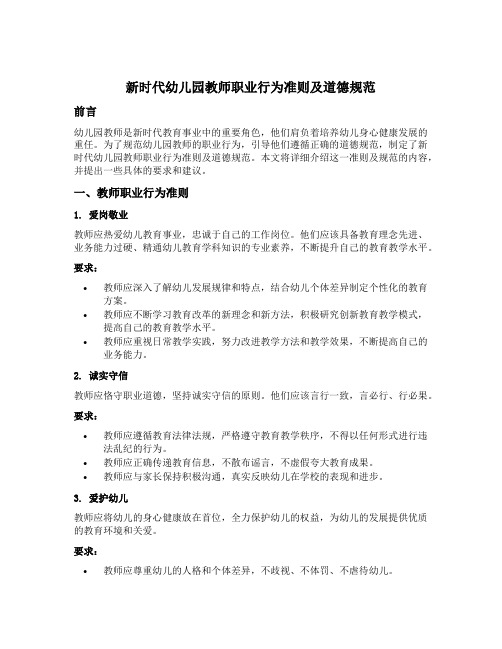 新时代幼儿园教师职业行为准则及道德规范

前言

幼儿园教师是新时代教育事业中的重要角色，他们肩负着培养幼儿身心健康发展的重任。为了规范幼儿园教师的职业行为，引导他们遵循正确的道德规范，制定了新时代幼儿园教师职业行为准则及道德规范。本文将详细介绍这一准则及规范的内容，并提出一些具体的要求和建议。

一、教师职业行为准则

1. 爱岗敬业

教师应热爱幼儿教育事业，忠诚于自己的工作岗位。他们应该具备教育理念先进、业务能力过硬、精通幼儿教育学科知识的专业素养，不断提升自己的教育教学水平。

要求：

• 教师应深入了解幼儿发展规律和特点，结合幼儿个体差异制定个性化的教育方案。
• 教师应不断学习教育改革的新理念和新方法，积极研究创新教育教学模式，提高自己的教育教学水平。
• 教师应重视日常教学实践，努力改进教学方法和教学效果，不断提高自己的业务能力。

2. 诚实守信

教师应恪守职业道德，坚持诚实守信的原则。他们应该言行一致，言必行、行必果。

要求：

• 教师应遵循教育法律法规，严格遵守教育教学秩序，不得以任何形式进行违法乱纪的行为。
• 教师应正确传递教育信息，不散布谣言，不虚假夸大教育成果。
• 教师应与家长保持积极沟通，真实反映幼儿在学校的表现和进步。

3. 爱护幼儿

教师应将幼儿的身心健康放在首位，全力保护幼儿的权益，为幼儿的发展提供优质的教育环境和关爱。

要求：

• 教师应尊重幼儿的人格和个体差异，不歧视、不体罚、不虐待幼儿。